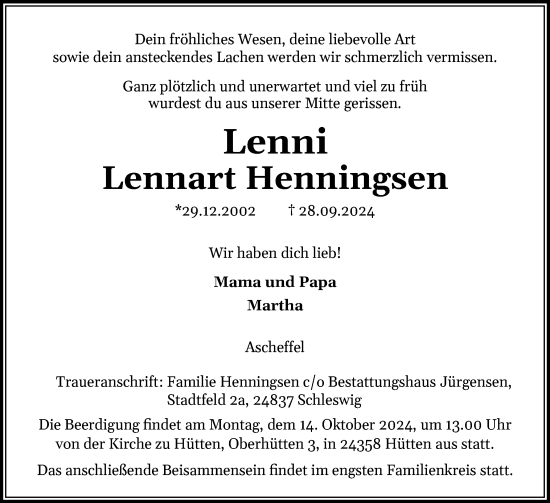 Dein fröhliches Wesen, deine liebevolle Art
sowie dein ansteckendes Lachen werden wir schmerzlich vermissen.

Ganz plötzlich und unerwartet und viel zu früh
wurdest du aus unserer Mitte gerissen.

Lenni
Lennart Henningsen

*29.12.2002 † 28.09.2024

Wir haben dich lieb!

Mama und Papa
Martha

Ascheffel

Traueranschrift: Familie Henningsen c/o Bestattungshaus Jürgensen,
Stadtfeld 2a, 24837 Schleswig

Die Beerdigung findet am Montag, dem 14. Oktober 2024, um 13.00 Uhr
von der Kirche zu Hütten, Oberhütten 3, in 24358 Hütten aus statt.

Das anschließende Beisammensein findet im engsten Familienkreis statt.